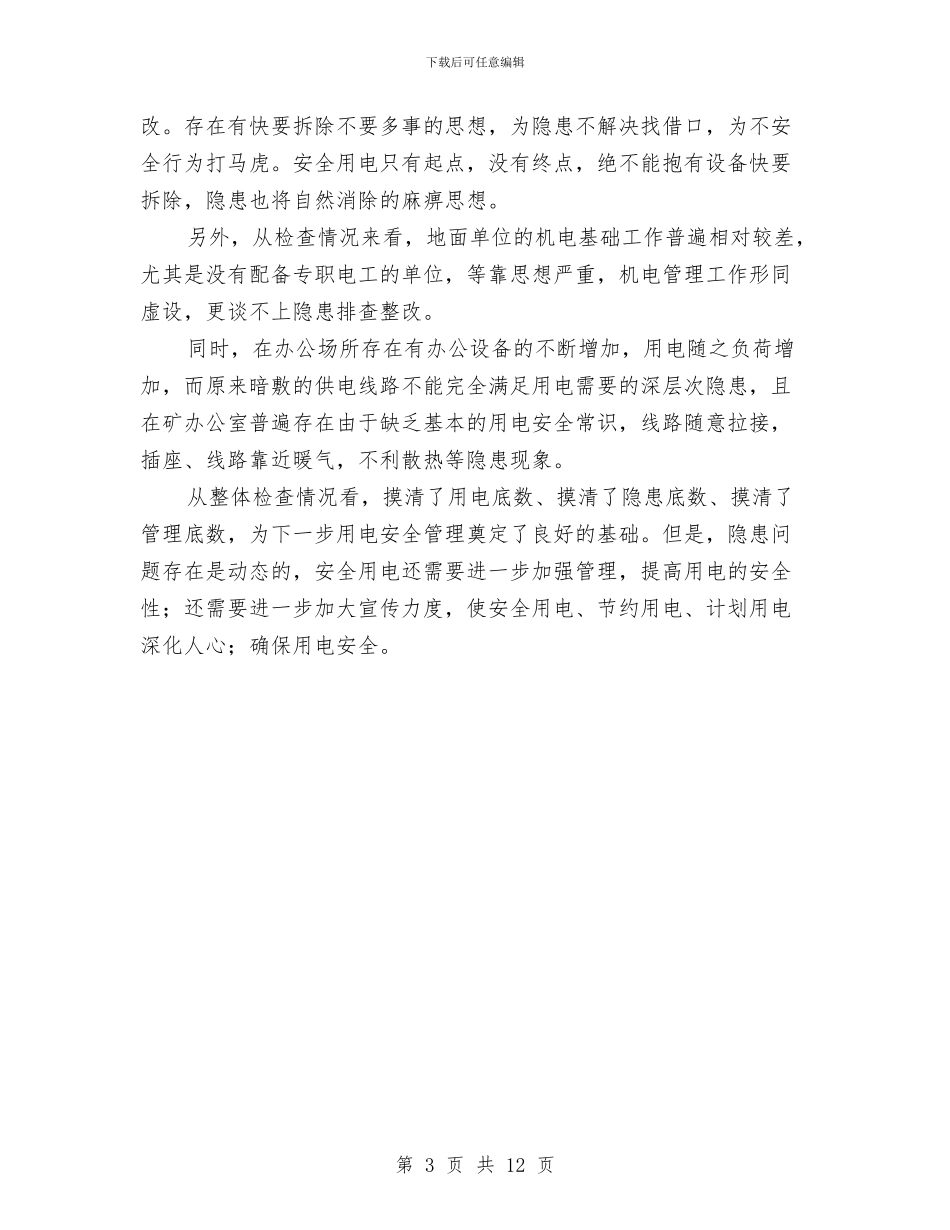 下载后可任意编辑

改。存在有快要拆除不要多事的思想，为隐患不解决找借口，为不安全行为打马虎。安全用电只有起点，没有终点，绝不能抱有设备快要拆除，隐患也将自然消除的麻痹思想。

另外，从检查情况来看，地面单位的机电基础工作普遍相对较差，尤其是没有配备专职电工的单位，等靠思想严重，机电管理工作形同虚设，更谈不上隐患排查整改。

同时，在办公场所存在有办公设备的不断增加，用电随之负荷增加，而原来暗敷的供电线路不能完全满足用电需要的深层次隐患，且在矿办公室普遍存在由于缺乏基本的用电安全常识，线路随意拉接，插座、线路靠近暖气，不利散热等隐患现象。

从整体检查情况看，摸清了用电底数、摸清了隐患底数、摸清了管理底数，为下一步用电安全管理奠定了良好的基础。但是，隐患问题存在是动态的，安全用电还需要进一步加强管理，提高用电的安全性；还需要进一步加大宣传力度，使安全用电、节约用电、计划用电深化人心；确保用电安全。

第 3 页 共 12 页